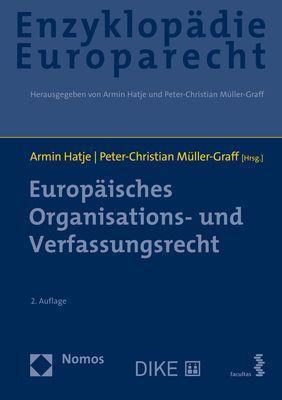 Enzyklopädie Europarecht

Herausgegeben von Armin Hatje und Peter-Christian Müller-Graff

Armin Hatje | Peter-Christian Müller-Graff [Hrsg.]

Europäisches Organisations- und Verfassungsrecht

2. Auflage

Nomos

DIKE

facultas